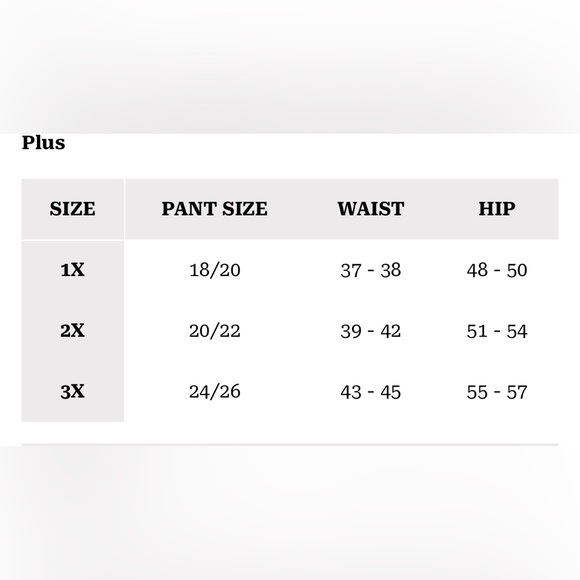 Plus

| SIZE | PANT SIZE | WAIST | HIP |
|---|---|---|---|
| 1X | 18/20 | 37 - 38 | 48 - 50 |
| 2X | 20/22 | 39 - 42 | 51 - 54 |
| 3X | 24/26 | 43 - 45 | 55 - 57 |